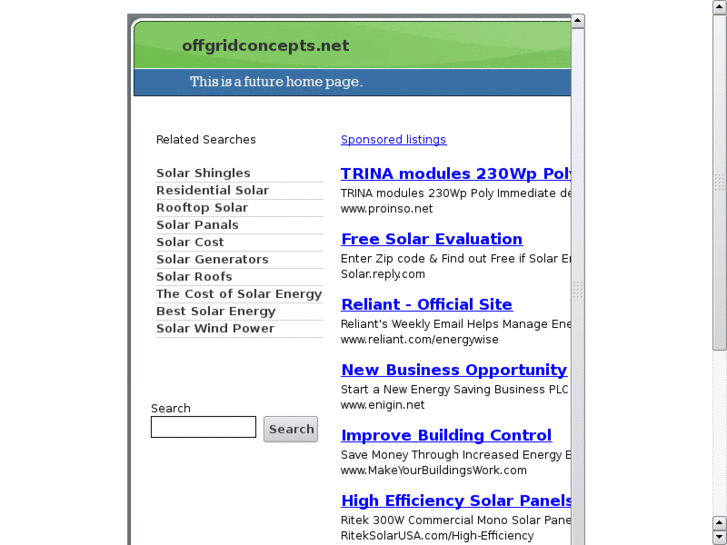 offgridconcepts.net

This is a future home page.

Related Searches

Solar Shingles
Residential Solar
Rooftop Solar
Solar Panals
Solar Cost
Solar Generators
Solar Roofs
The Cost of Solar Energy
Best Solar Energy
Solar Wind Power

Search

Search

Sponsored listings

TRINA modules 230Wp Poly
TRINA modules 230Wp Poly Immediate de
www.proinso.net

Free Solar Evaluation
Enter Zip code & Find out Free if Solar E
Solar.reply.com

Reliant - Official Site
Reliant's Weekly Email Helps Manage Ene
www.reliant.com/energywise

New Business Opportunity
Start a New Energy Saving Business PLC
www.enigin.net

Improve Building Control
Save Money Through Increased Energy E
www.MakeYourBuildingsWork.com

High Efficiency Solar Panels
Ritek 300W Commercial Mono Solar Pane
RitekSolarUSA.com/High-Efficiency